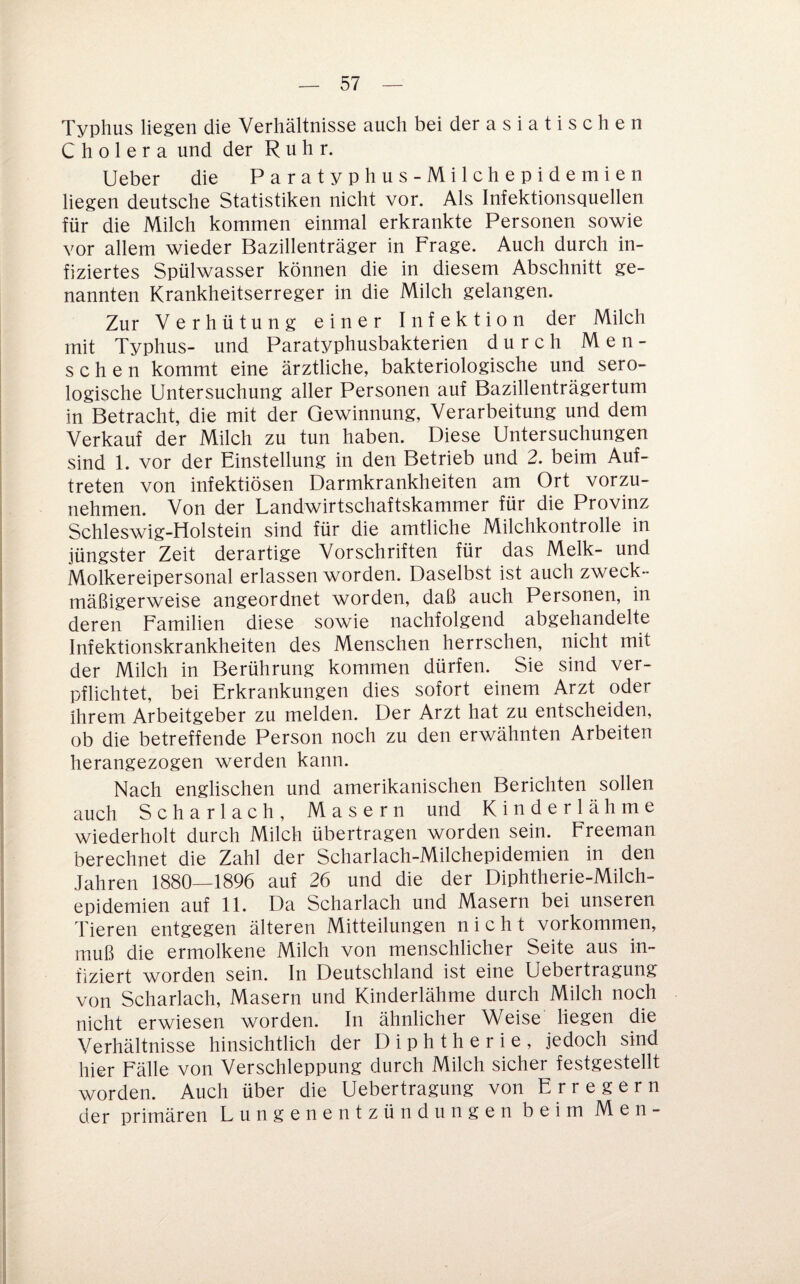 — 57 —

Typhus liegen die Verhältnisse auch bei der asiatischen Cholera und der Ruhr.

Ueber die Paratyphus-Milchepidemien liegen deutsche Statistiken nicht vor. Als Infektionsquellen für die Milch kommen einmal erkrankte Personen sowie vor allem wieder Bazillenträger in Frage. Auch durch infiziertes Spülwasser können die in diesem Abschnitt genannten Krankheitserreger in die Milch gelangen.

Zur Verhütung einer Infektion der Milch mit Typhus- und Paratyphusbakterien durch Menschen kommt eine ärztliche, bakteriologische und serologische Untersuchung aller Personen auf Bazillenträgertum in Betracht, die mit der Gewinnung, Verarbeitung und dem Verkauf der Milch zu tun haben. Diese Untersuchungen sind 1. vor der Einstellung in den Betrieb und 2. beim Auftreten von infektiösen Darmkrankheiten am Ort vorzunehmen. Von der Landwirtschaftskammer für die Provinz Schleswig-Holstein sind für die amtliche Milchkontrolle in jüngster Zeit derartige Vorschriften für das Melk- und Molkereipersonal erlassen worden. Daselbst ist auch zweckmäßigerweise angeordnet worden, daß auch Personen, in deren Familien diese sowie nachfolgend abgehandelte Infektionskrankheiten des Menschen herrschen, nicht mit der Milch in Berührung kommen dürfen. Sie sind verpflichtet, bei Erkrankungen dies sofort einem Arzt oder ihrem Arbeitgeber zu melden. Der Arzt hat zu entscheiden, ob die betreffende Person noch zu den erwähnten Arbeiten herangezogen werden kann.

Nach englischen und amerikanischen Berichten sollen auch Scharlach, Masern und Kinderlähme wiederholt durch Milch übertragen worden sein. Freeman berechnet die Zahl der Scharlach-Milchepidemien in den Jahren 1880—1896 auf 26 und die der Diphtherie-Milchepidemien auf 11. Da Scharlach und Masern bei unseren Tieren entgegen älteren Mitteilungen nicht vorkommen, muß die ermolkene Milch von menschlicher Seite aus infiziert worden sein. In Deutschland ist eine Uebertragung von Scharlach, Masern und Kinderlähme durch Milch noch nicht erwiesen worden. In ähnlicher Weise liegen die Verhältnisse hinsichtlich der Diphtherie, jedoch sind hier Fälle von Verschleppung durch Milch sicher festgestellt worden. Auch über die Uebertragung von Erregern der primären Lungenentzündungen beim Men-